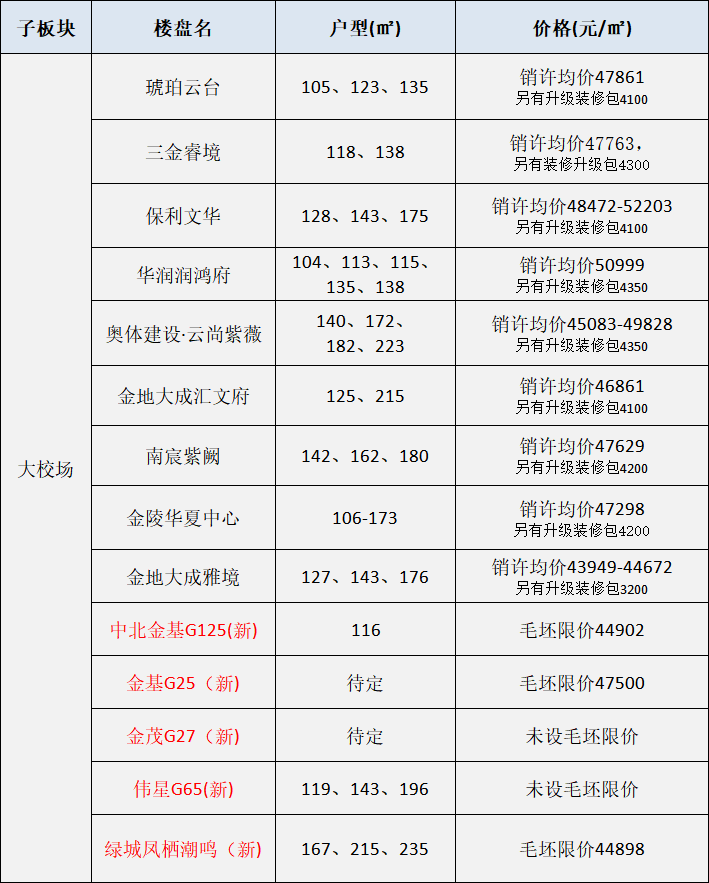 | 子板块 | 楼盘名 | 户型(㎡) | 价格(元/㎡) |
|---|---|---|---|
| 大校场 | 琥珀云台 | 105、123、135 | 销许均价47861 另有升级装修包4100 |
| | 三金睿境 | 118、138 | 销许均价47763，另有装修升级包4300 |
| | 保利文华 | 128、143、175 | 销许均价48472-52203 另有升级装修包4100 |
| | 华润润鸿府 | 104、113、115、135、138 | 销许均价50999 另有升级装修包4350 |
| | 奥体建设·云尚紫薇 | 140、172、182、223 | 销许均价45083-49828 另有升级装修包4350 |
| | 金地大成汇文府 | 125、215 | 销许均价46861 另有升级装修包4100 |
| | 南宸紫阙 | 142、162、180 | 销许均价47629 另有升级装修包4200 |
| | 金陵华夏中心 | 106-173 | 销许均价47298 另有升级装修包4200 |
| | 金地大成雅境 | 127、143、176 | 销许均价43949-44672 另有升级装修包3200 |
| | 中北金基G125(新) | 116 | 毛坯限价44902 |
| | 金基G25（新) | 待定 | 毛坯限价47500 |
| | 金茂G27（新) | 待定 | 未设毛坯限价 |
| | 伟星G65(新) | 119、143、196 | 未设毛坯限价 |
| | 绿城凤栖潮鸣（新) | 167、215、235 | 毛坯限价44898 |